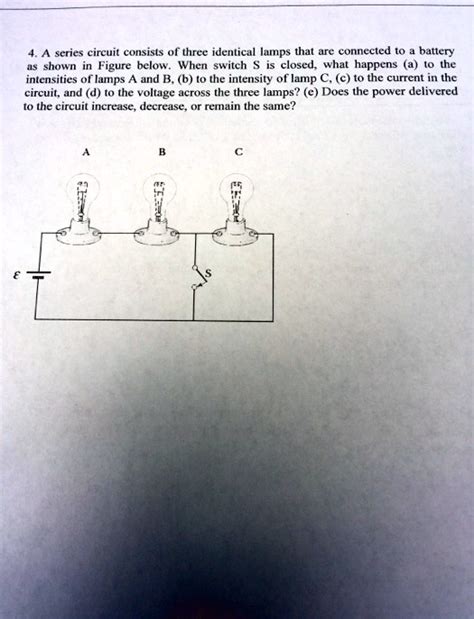 4. A series circuit consists of three identical lamps that are connected to a battery as shown in Figure below. When switch S is closed, what happens (a) to the intensities of lamps A and B, (b) to the intensity of lamp C, (c) to the current in the circuit, and (d) to the voltage across the three lamps? (e) Does the power delivered to the circuit increase, decrease, or remain the same?

A

B

C

$\varepsilon$

S